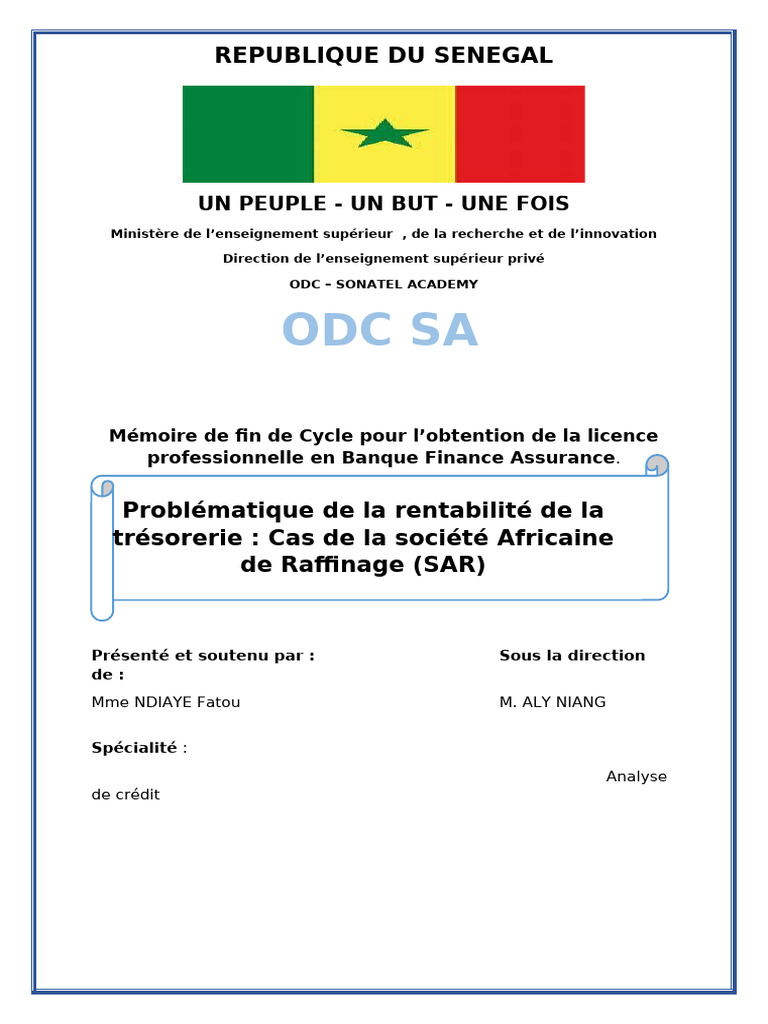 REPUBLIQUE DU SENEGAL

UN PEUPLE - UN BUT - UNE FOIS

Ministère de l’enseignement supérieur , de la recherche et de l’innovation

Direction de l’enseignement supérieur privé

ODC – SONATEL ACADEMY

ODC SA

Mémoire de fin de Cycle pour l’obtention de la licence professionnelle en Banque Finance Assurance.

Problématique de la rentabilité de la trésorerie : Cas de la société Africaine de Raffinage (SAR)

Présenté et soutenu par : Sous la direction de :

Mme NDIAYE Fatou M. ALY NIANG

Spécialité :

Analyse de crédit